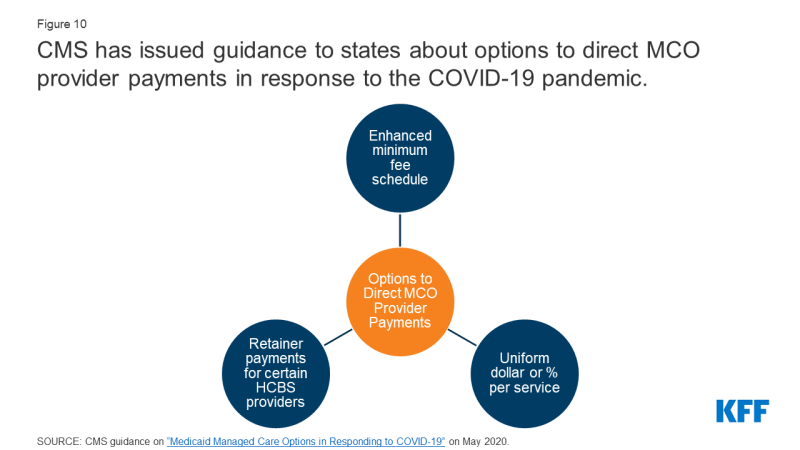 Figure 10

CMS has issued guidance to states about options to direct MCO provider payments in response to the COVID-19 pandemic.

Enhanced minimum fee schedule

Options to Direct MCO Provider Payments

Retainer payments for certain HCBS providers

Uniform dollar or % per service

KFF

SOURCE: CMS guidance on "Medicaid Managed Care Options in Responding to COVID-19" on May 2020.